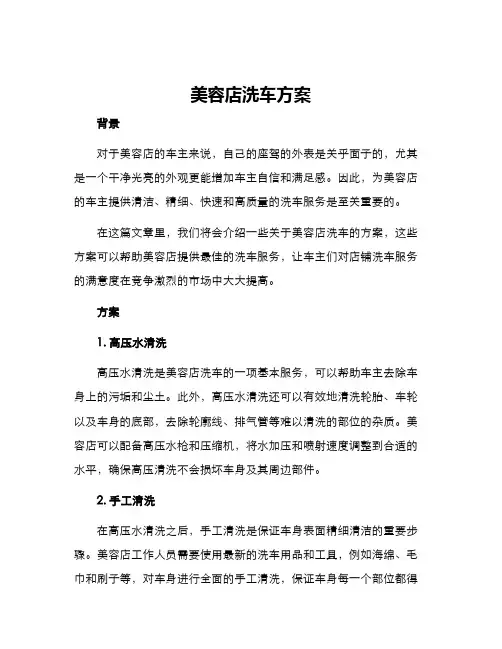 美容店洗车方案

背景

对于美容店的车主来说，自己的座驾的外表是关乎面子的，尤其是一个干净光亮的外观更能增加车主自信和满足感。因此，为美容店的车主提供清洁、精细、快速和高质量的洗车服务是至关重要的。

在这篇文章里，我们将会介绍一些关于美容店洗车的方案，这些方案可以帮助美容店提供最佳的洗车服务，让车主们对店铺洗车服务的满意度在竞争激烈的市场中大大提高。

方案

1. 高压水清洗

高压水清洗是美容店洗车的一项基本服务，可以帮助车主去除车身上的污垢和尘土。此外，高压水清洗还可以有效地清洗轮胎、车轮以及车身的底部，去除轮廓线、排气管等难以清洗的部位的杂质。美容店可以配备高压水枪和压缩机，将水加压和喷射速度调整到合适的水平，确保高压清洗不会损坏车身及其周边部件。

2. 手工清洗

在高压水清洗之后，手工清洗是保证车身表面精细清洁的重要步骤。美容店工作人员需要使用最新的洗车用品和工具，例如海绵、毛巾和刷子等，对车身进行全面的手工清洗，保证车身每一个部位都得